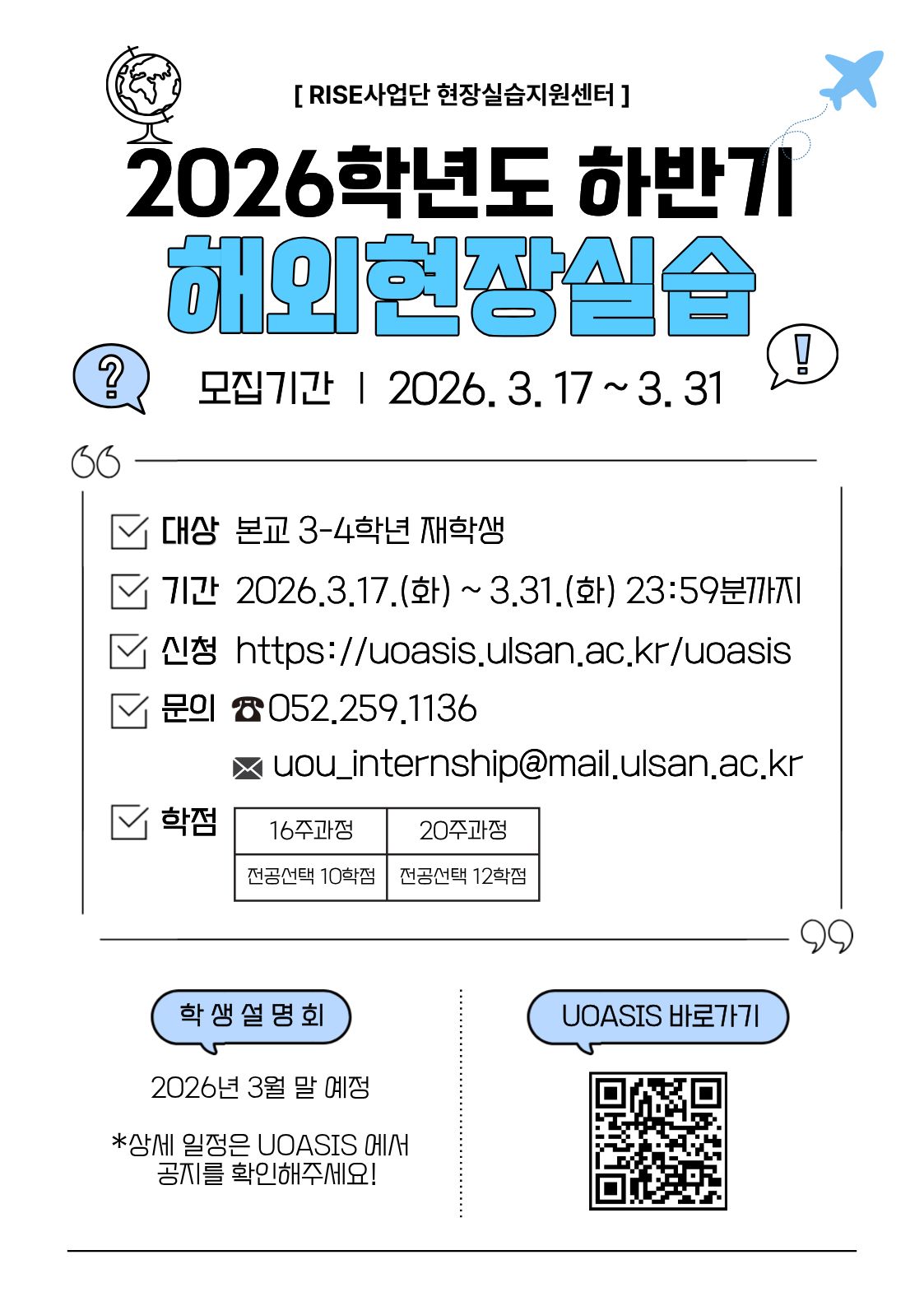 [ RISE사업단 현장실습지원센터 ]

2026학년도 하반기

해외현장실습

?

!

모집기간 | 2026. 3. 17 ~ 3. 31

대상 본교 3-4학년 재학생

기간 2026.3.17.(화) ~ 3.31.(화) 23:59분까지

신청 https://uoasis.ulsan.ac.kr/uoasis

문의 ☎052.259.1136

uou_internship@mail.ulsan.ac.kr

학점

| 16주과정 | 20주과정 |
|---|---|
| 전공선택 10학점 | 전공선택 12학점 |

학 생 설 명 회

2026년 3월 말 예정

*상세 일정은 UOASIS 에서 공지를 확인해주세요!

UOASIS 바로가기